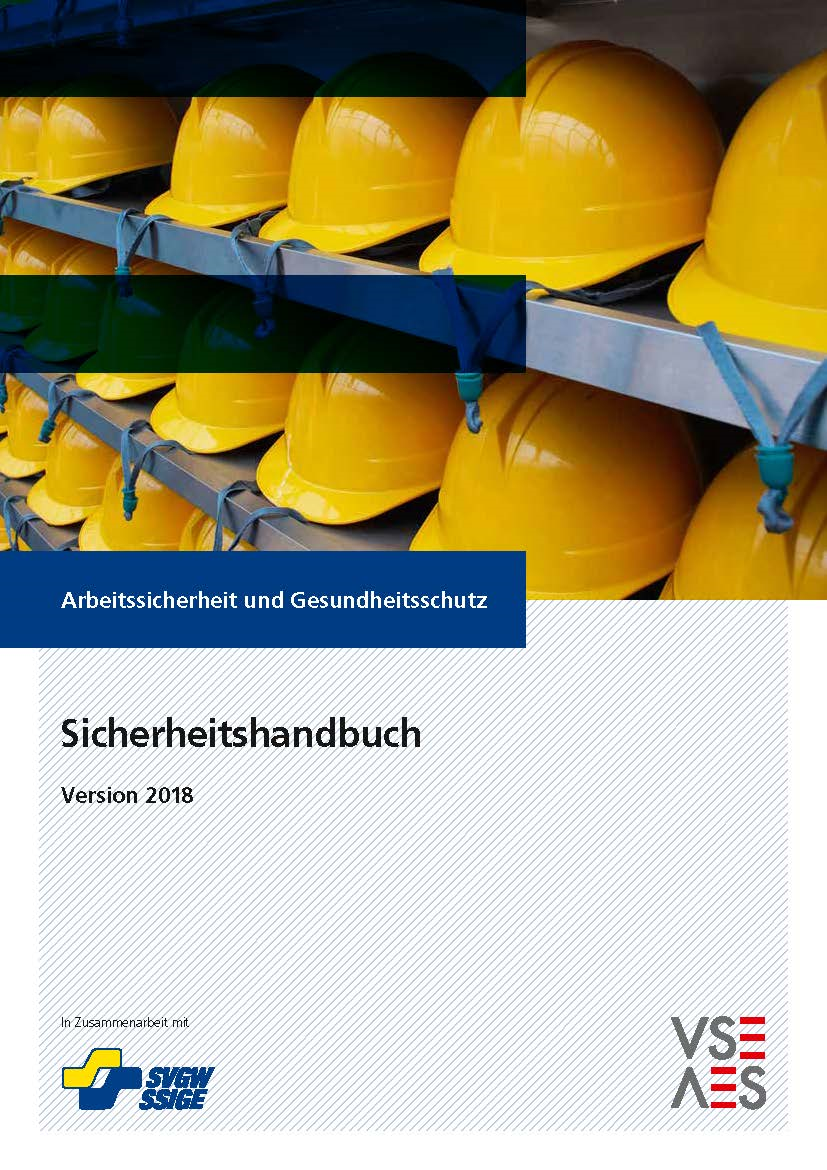 Arbeitssicherheit und Gesundheitsschutz

Sicherheitshandbuch

Version 2018

In Zusammenarbeit mit

SVGW
SSIGE

VSE
AES